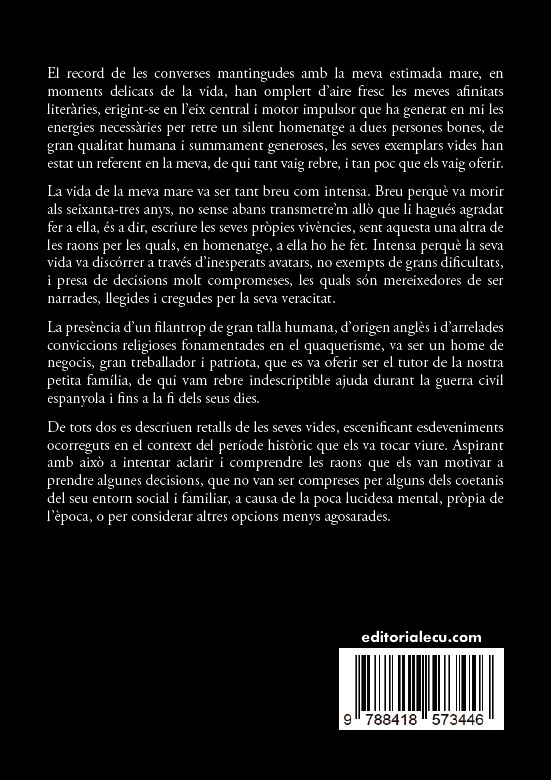 El record de les converses mantingudes amb la meva estimada mare, en moments delicats de la vida, han omplert d'aire fresc les meves afinitats literàries, erigint-se en l'eix central i motor impulsor que ha generat en mi les energies necessàries per retre un silent homenatge a dues persones bones, de gran qualitat humana i summament generoses, les seves exemplars vides han estat un referent en la meva, de qui tant vaig rebre, i tan poc que els vaig oferir.

La vida de la meva mare va ser tant breu com intensa. Breu perquè va morir als seixanta-tres anys, no sense abans transmetre'm allò que li hagués agradat fer a ella, és a dir, escriure les seves pròpies vivències, sent aquesta una altra de les raons per les quals, en homenatge, a ella ho he fet. Intensa perquè la seva vida va discórrer a través d'inesperats avatars, no exempts de grans dificultats, i presa de decisions molt compromeses, les quals són mereixedores de ser narrades, llegides i cregudes per la seva veracitat.

La presència d'un filantrop de gran talla humana, d'origen anglès i d'arrelades conviccions religioses fonamentades en el quaquerisme, va ser un home de negocis, gran treballador i patriota, que es va oferir ser el tutor de la nostra petita família, de qui vam rebre indescriptible ajuda durant la guerra civil espanyola i fins a la fi dels seus dies.

De tots dos es descriuen retalls de les seves vides, escenificant esdeveniments ocorreguts en el context del període històric que els va tocar viure. Aspirant amb això a intentar aclarir i comprendre les raons que els van motivar a prendre algunes decisions, que no van ser compreses per alguns dels coetanis del seu entorn social i familiar, a causa de la poca lucidesa mental, pròpia de l'època, o per considerar altres opcions menys agosarades.

editorialecu.com

9 788418 573446